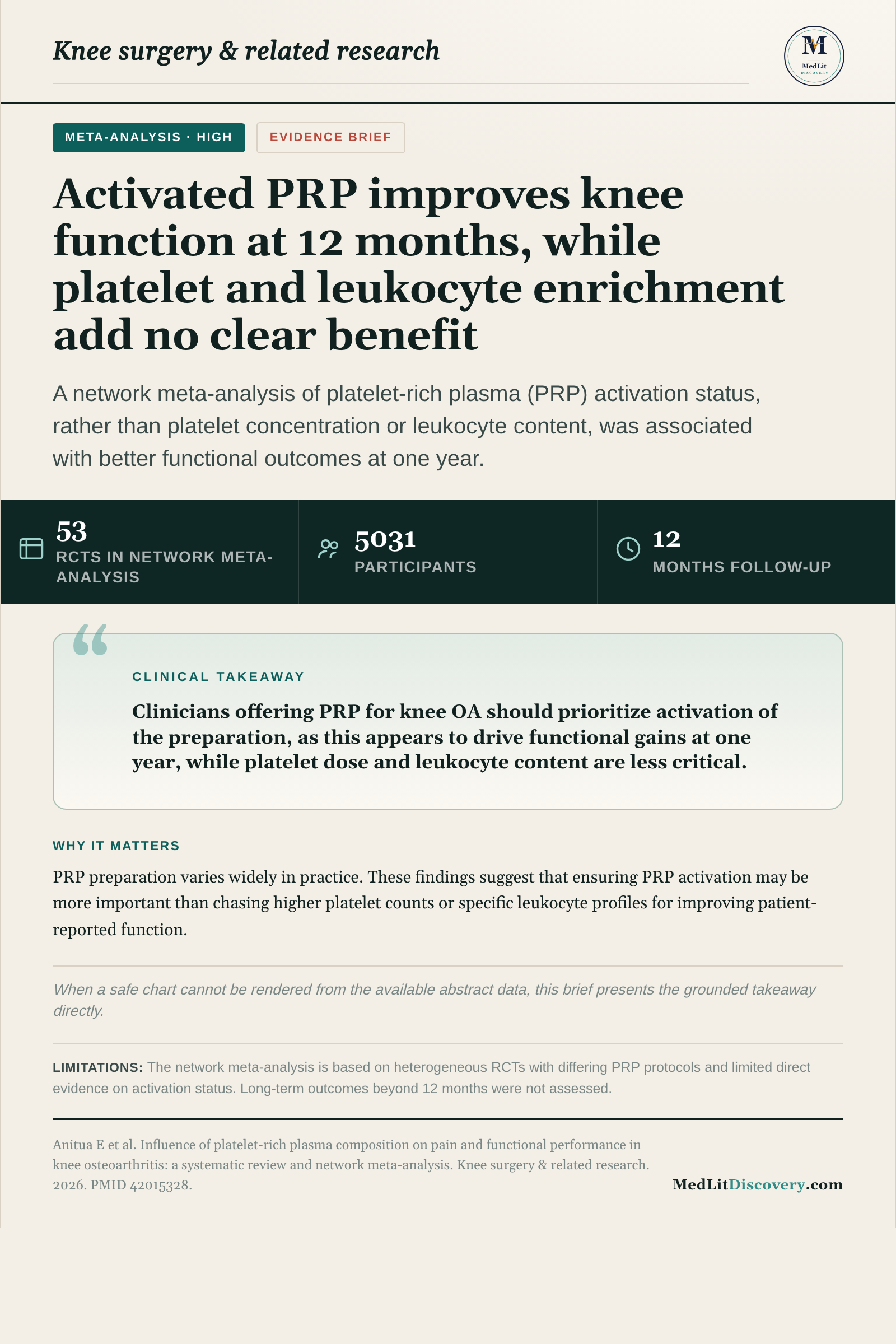 Knee surgery & related research

M
MedLit
DISCOVERY

META-ANALYSIS · HIGH

EVIDENCE BRIEF

Activated PRP improves knee function at 12 months, while platelet and leukocyte enrichment add no clear benefit

A network meta-analysis of platelet-rich plasma (PRP) activation status, rather than platelet concentration or leukocyte content, was associated with better functional outcomes at one year.

53
RCTS IN NETWORK META-ANALYSIS

5031
PARTICIPANTS

12
MONTHS FOLLOW-UP

CLINICAL TAKEAWAY

Clinicians offering PRP for knee OA should prioritize activation of the preparation, as this appears to drive functional gains at one year, while platelet dose and leukocyte content are less critical.

WHY IT MATTERS

PRP preparation varies widely in practice. These findings suggest that ensuring PRP activation may be more important than chasing higher platelet counts or specific leukocyte profiles for improving patient-reported function.

When a safe chart cannot be rendered from the available abstract data, this brief presents the grounded takeaway directly.

LIMITATIONS: The network meta-analysis is based on heterogeneous RCTs with differing PRP protocols and limited direct evidence on activation status. Long-term outcomes beyond 12 months were not assessed.

Anitua E et al. Influence of platelet-rich plasma composition on pain and functional performance in knee osteoarthritis: a systematic review and network meta-analysis. Knee surgery & related research. 2026. PMID 42015328.

MedLitDiscovery.com